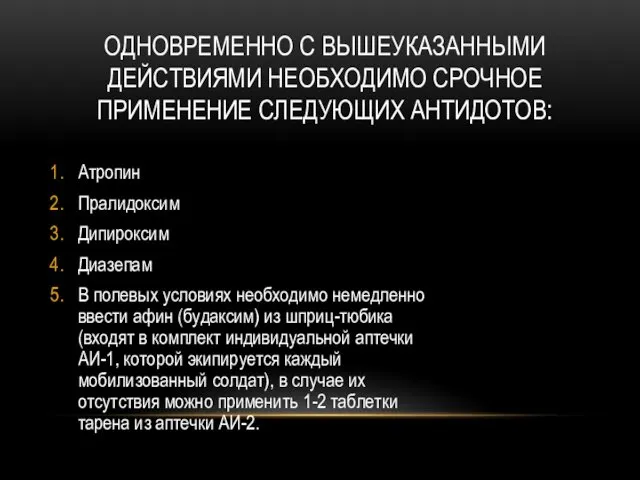 ОДНОВРЕМЕННО С ВЫШЕУКАЗАННЫМИ ДЕЙСТВИЯМИ НЕОБХОДИМО СРОЧНОЕ ПРИМЕНЕНИЕ СЛЕДУЮЩИХ АНТИДОТОВ:

1. Атропин
2. Пралидоксим
3. Дипироксим
4. Диазепам
5. В полевых условиях необходимо немедленно ввести афин (будаксим) из шприц-тюбика (входят в комплект индивидуальной аптечки АИ-1, которой экипируется каждый мобилизованный солдат), в случае их отсутствия можно применить 1-2 таблетки тарена из аптечки АИ-2.